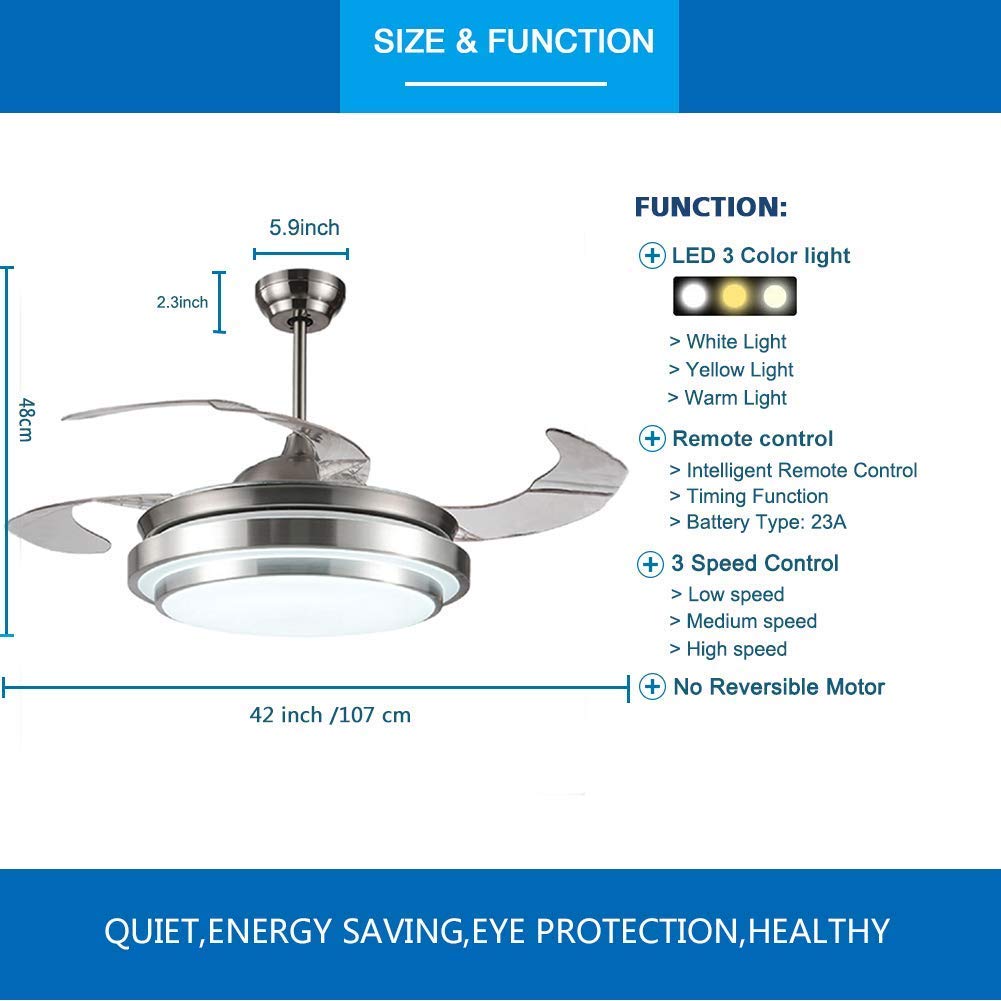 SIZE & FUNCTION

5.9inch

2.3inch

48cm

42 inch /107 cm

FUNCTION:

LED 3 Color light

> White Light
> Yellow Light
> Warm Light

Remote control

> Intelligent Remote Control
> Timing Function
> Battery Type: 23A

3 Speed Control

> Low speed
> Medium speed
> High speed

No Reversible Motor

QUIET,ENERGY SAVING,EYE PROTECTION,HEALTHY